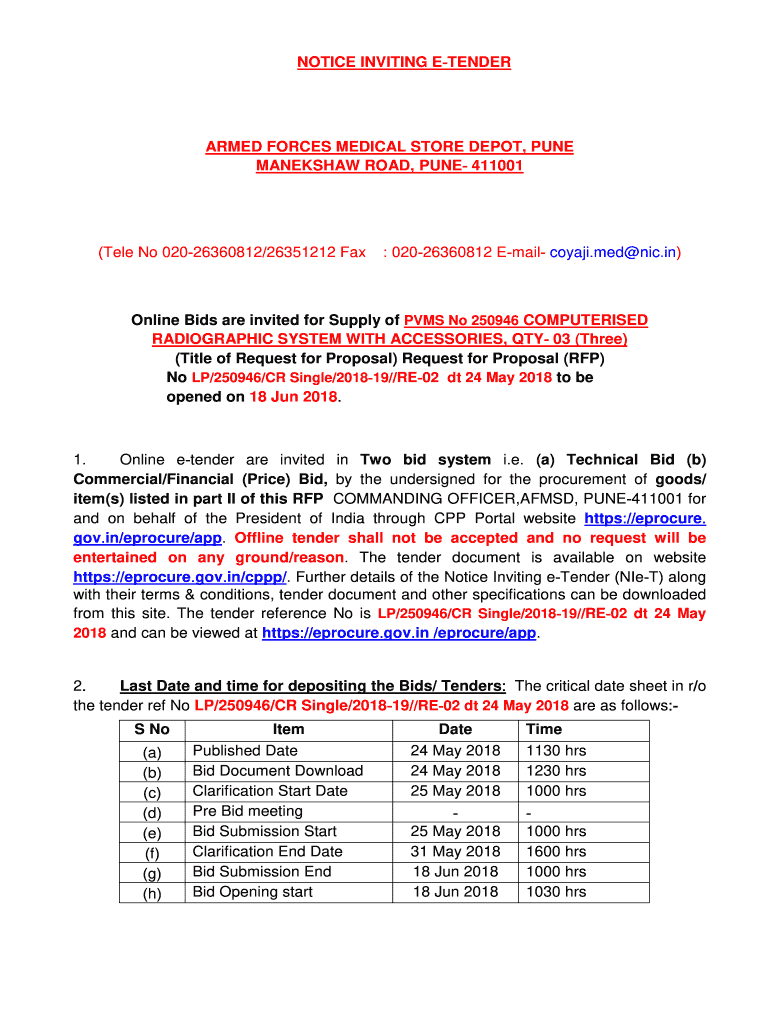 NOTICE INVITING E-TENDER

ARMED FORCES MEDICAL STORE DEPOT, PUNE
MANEKSHAW ROAD, PUNE- 411001

(Tele No 020-26360812/26351212 Fax : 020-26360812 E-mail- coyaji.med@nic.in)

Online Bids are invited for Supply of PVMS No 250946 COMPUTERISED RADIOGRAPHIC SYSTEM WITH ACCESSORIES, QTY- 03 (Three) (Title of Request for Proposal) Request for Proposal (RFP) No LP/250946/CR Single/2018-19//RE-02 dt 24 May 2018 to be opened on 18 Jun 2018.

1. Online e-tender are invited in Two bid system i.e. (a) Technical Bid (b) Commercial/Financial (Price) Bid, by the undersigned for the procurement of goods/ item(s) listed in part II of this RFP COMMANDING OFFICER,AFMSD, PUNE-411001 for and on behalf of the President of India through CPP Portal website https://eprocure.gov.in/eprocure/app. Offline tender shall not be accepted and no request will be entertained on any ground/reason. The tender document is available on website https://eprocure.gov.in/cppp/. Further details of the Notice Inviting e-Tender (NIe-T) along with their terms & conditions, tender document and other specifications can be downloaded from this site. The tender reference No is LP/250946/CR Single/2018-19//RE-02 dt 24 May 2018 and can be viewed at https://eprocure.gov.in /eprocure/app.

2. Last Date and time for depositing the Bids/ Tenders: The critical date sheet in r/o the tender ref No LP/250946/CR Single/2018-19//RE-02 dt 24 May 2018 are as follows:-

| S No | Item | Date | Time |
|---|---|---|---|
| (a) | Published Date | 24 May 2018 | 1130 hrs |
| (b) | Bid Document Download | 24 May 2018 | 1230 hrs |
| (c) | Clarification Start Date | 25 May 2018 | 1000 hrs |
| (d) | Pre Bid meeting | - | - |
| (e) | Bid Submission Start | 25 May 2018 | 1000 hrs |
| (f) | Clarification End Date | 31 May 2018 | 1600 hrs |
| (g) | Bid Submission End | 18 Jun 2018 | 1000 hrs |
| (h) | Bid Opening start | 18 Jun 2018 | 1030 hrs |